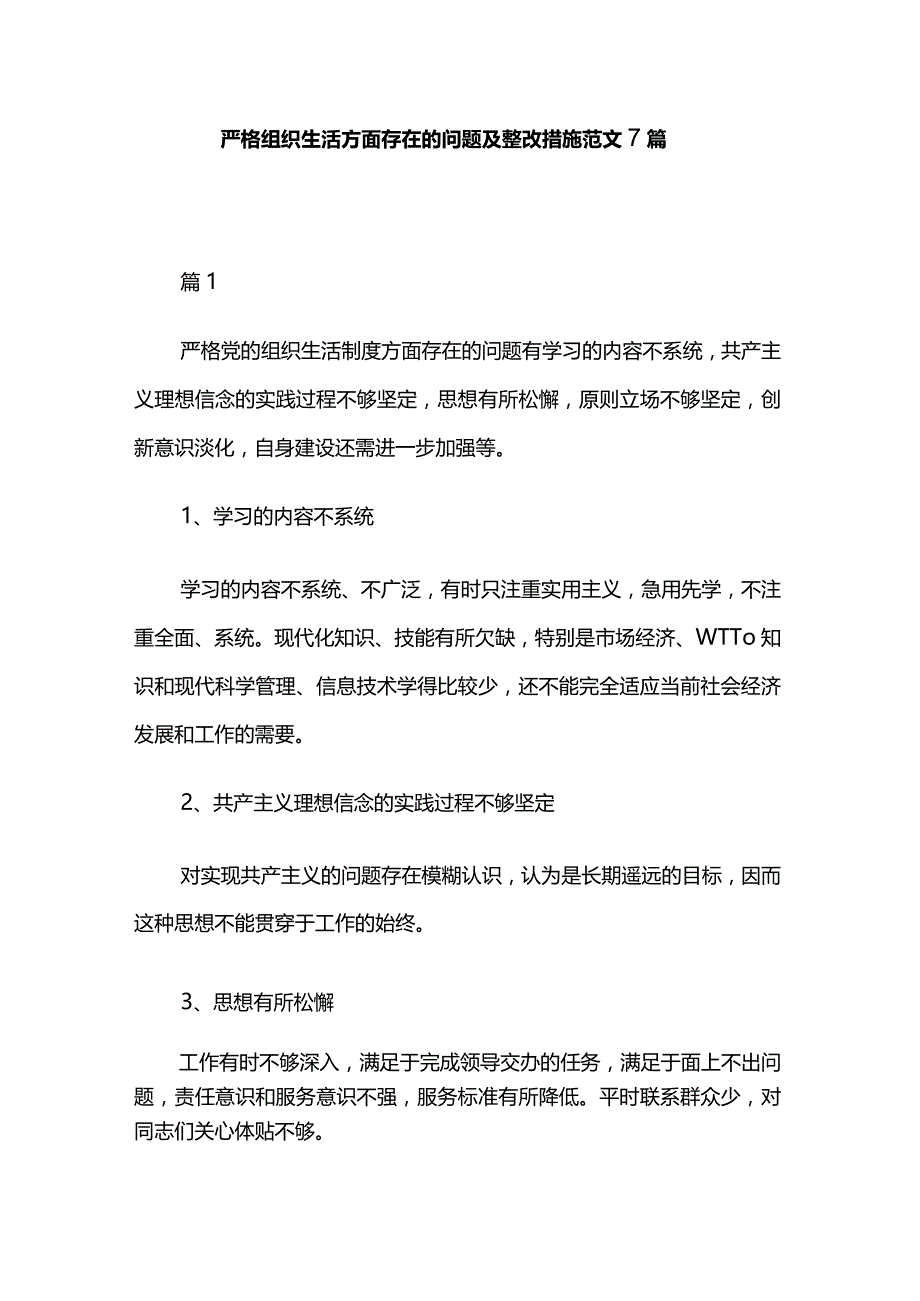 严格组织生活方面存在的问题及整改措施范文7篇

篇1

严格党的组织生活制度方面存在的问题有学习的内容不系统，共产主义理想信念的实践过程不够坚定，思想有所松懈，原则立场不够坚定，创新意识淡化，自身建设还需进一步加强等。

1、学习的内容不系统

学习的内容不系统、不广泛，有时只注重实用主义，急用先学，不注重全面、系统。现代化知识、技能有所欠缺，特别是市场经济、WTTo知识和现代科学管理、信息技术学得比较少，还不能完全适应当前社会经济发展和工作的需要。

2、共产主义理想信念的实践过程不够坚定

对实现共产主义的问题存在模糊认识，认为是长期遥远的目标，因而这种思想不能贯穿于工作的始终。

3、思想有所松懈

工作有时不够深入，满足于完成领导交办的任务，满足于面上不出问题，责任意识和服务意识不强，服务标准有所降低。平时联系群众少，对同志们关心体贴不够。